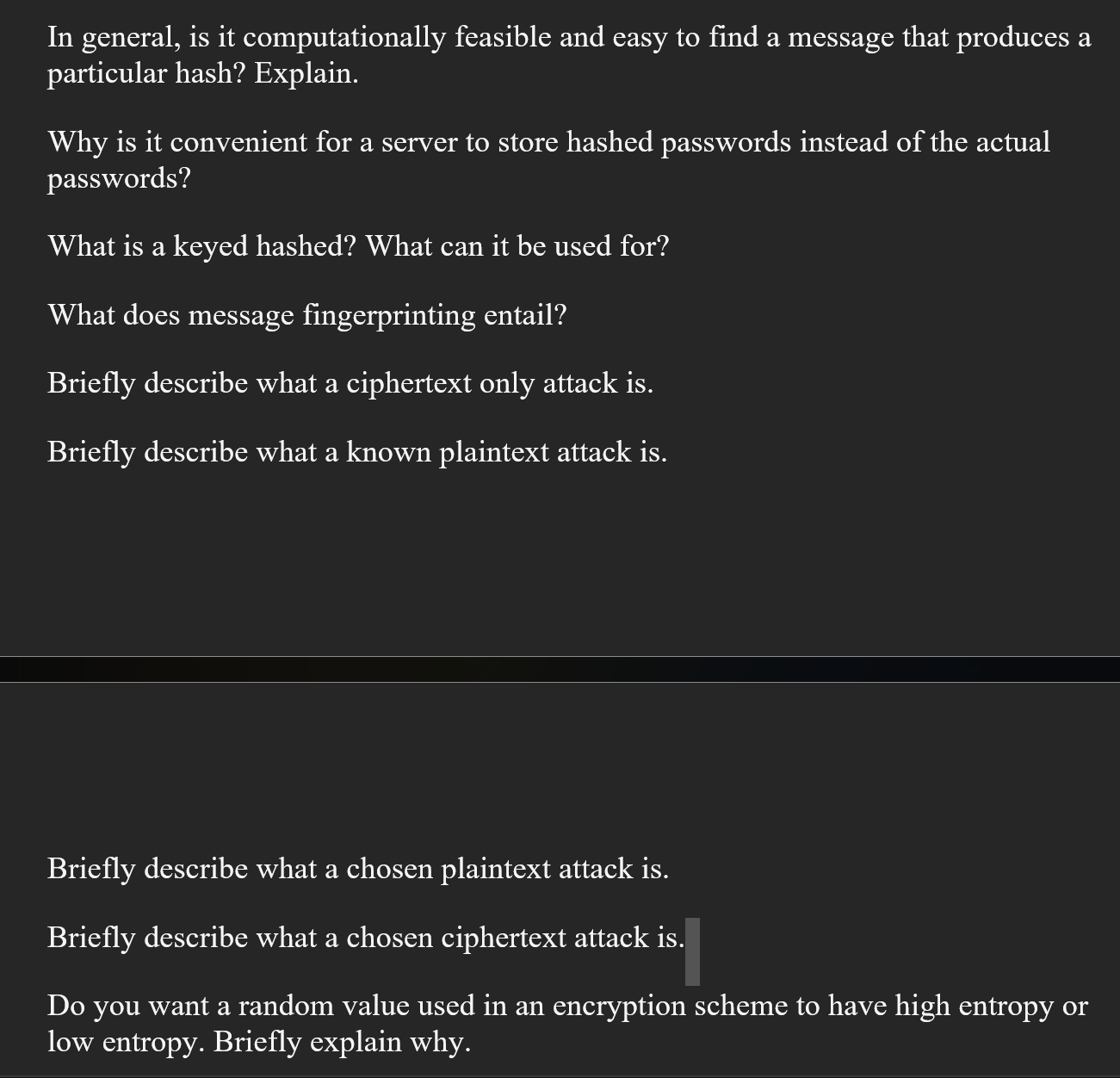 In general, is it computationally feasible and easy to find a message that produces a particular hash? Explain.

Why is it convenient for a server to store hashed passwords instead of the actual passwords?

What is a keyed hashed? What can it be used for?

What does message fingerprinting entail?

Briefly describe what a ciphertext only attack is.

Briefly describe what a known plaintext attack is.

Briefly describe what a chosen plaintext attack is.

Briefly describe what a chosen ciphertext attack is.

Do you want a random value used in an encryption scheme to have high entropy or low entropy. Briefly explain why.